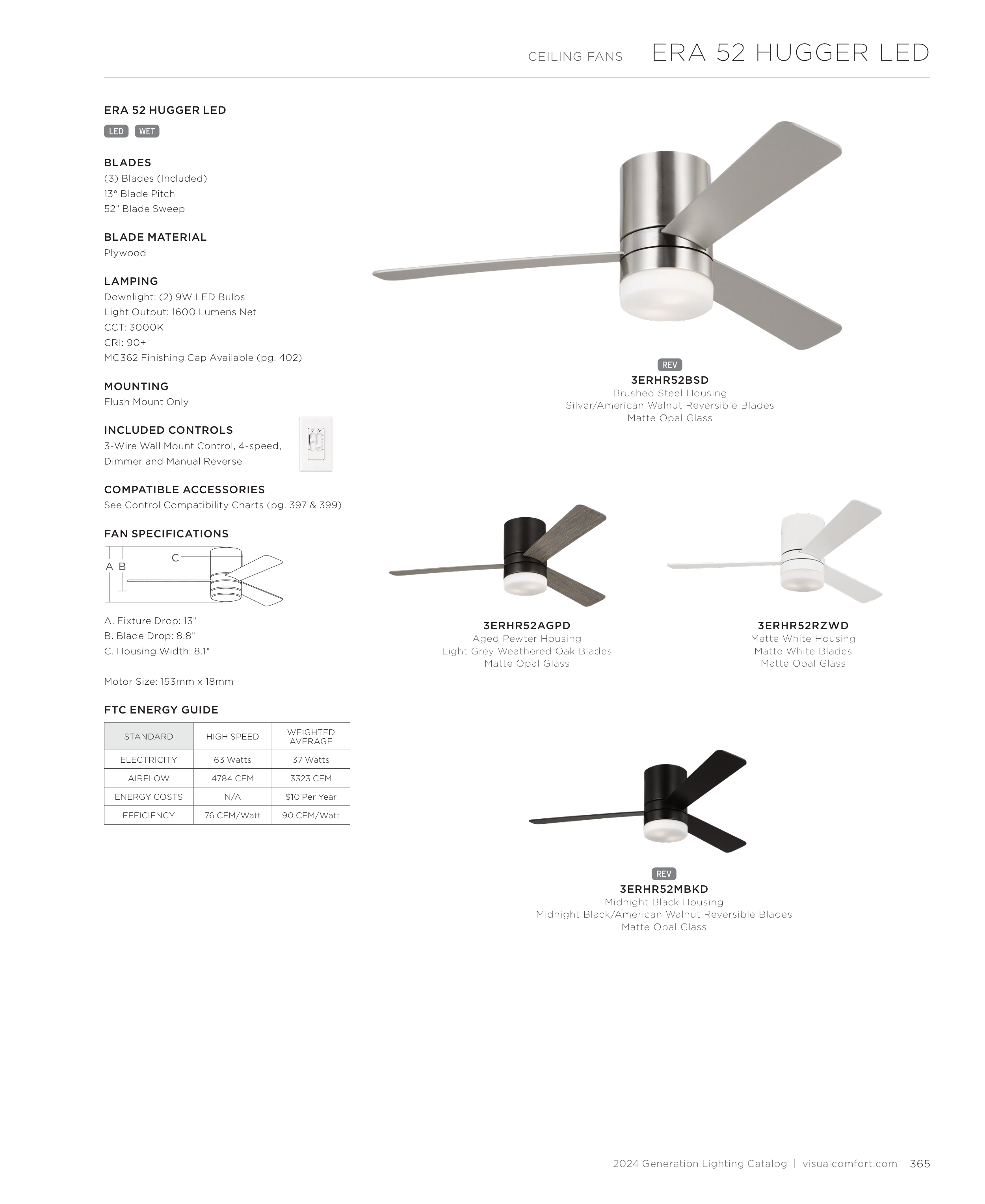 CEILING FANS ERA 52 HUGGER LED

ERA 52 HUGGER LED

LED WET

BLADES
(3) Blades (Included)
13° Blade Pitch
52" Blade Sweep

BLADE MATERIAL
Plywood

LAMPING
Downlight: (2) 9W LED Bulbs
Light Output: 1600 Lumens Net
CCT: 3000K
CRI: 90+
MC362 Finishing Cap Available (pg. 402)

MOUNTING
Flush Mount Only

INCLUDED CONTROLS
3-Wire Wall Mount Control, 4-speed, Dimmer and Manual Reverse

COMPATIBLE ACCESSORIES
See Control Compatibility Charts (pg. 397 & 399)

FAN SPECIFICATIONS

A B C

A. Fixture Drop: 13"
B. Blade Drop: 8.8"
C. Housing Width: 8.1"

Motor Size: 153mm x 18mm

FTC ENERGY GUIDE

| STANDARD | HIGH SPEED | WEIGHTED AVERAGE |
|---|---|---|
| ELECTRICITY | 63 Watts | 37 Watts |
| AIRFLOW | 4784 CFM | 3323 CFM |
| ENERGY COSTS | N/A | $10 Per Year |
| EFFICIENCY | 76 CFM/Watt | 90 CFM/Watt |

REV
3ERHR52BSD
Brushed Steel Housing
Silver/American Walnut Reversible Blades
Matte Opal Glass

3ERHR52AGPD
Aged Pewter Housing
Light Grey Weathered Oak Blades
Matte Opal Glass

3ERHR52RZWD
Matte White Housing
Matte White Blades
Matte Opal Glass

REV
3ERHR52MBKD
Midnight Black Housing
Midnight Black/American Walnut Reversible Blades
Matte Opal Glass

2024 Generation Lighting Catalog | visualcomfort.com 365